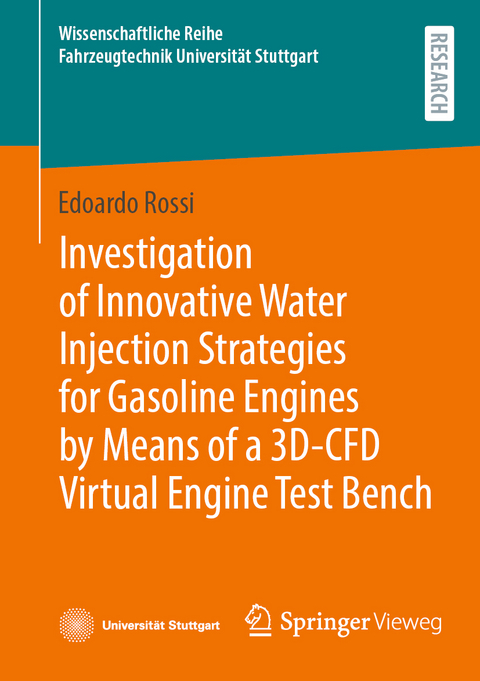 Wissenschaftliche Reihe
Fahrzeugtechnik Universität Stuttgart

RESEARCH

Edoardo Rossi

Investigation of Innovative Water Injection Strategies for Gasoline Engines by Means of a 3D-CFD Virtual Engine Test Bench

Universität Stuttgart

Springer Vieweg